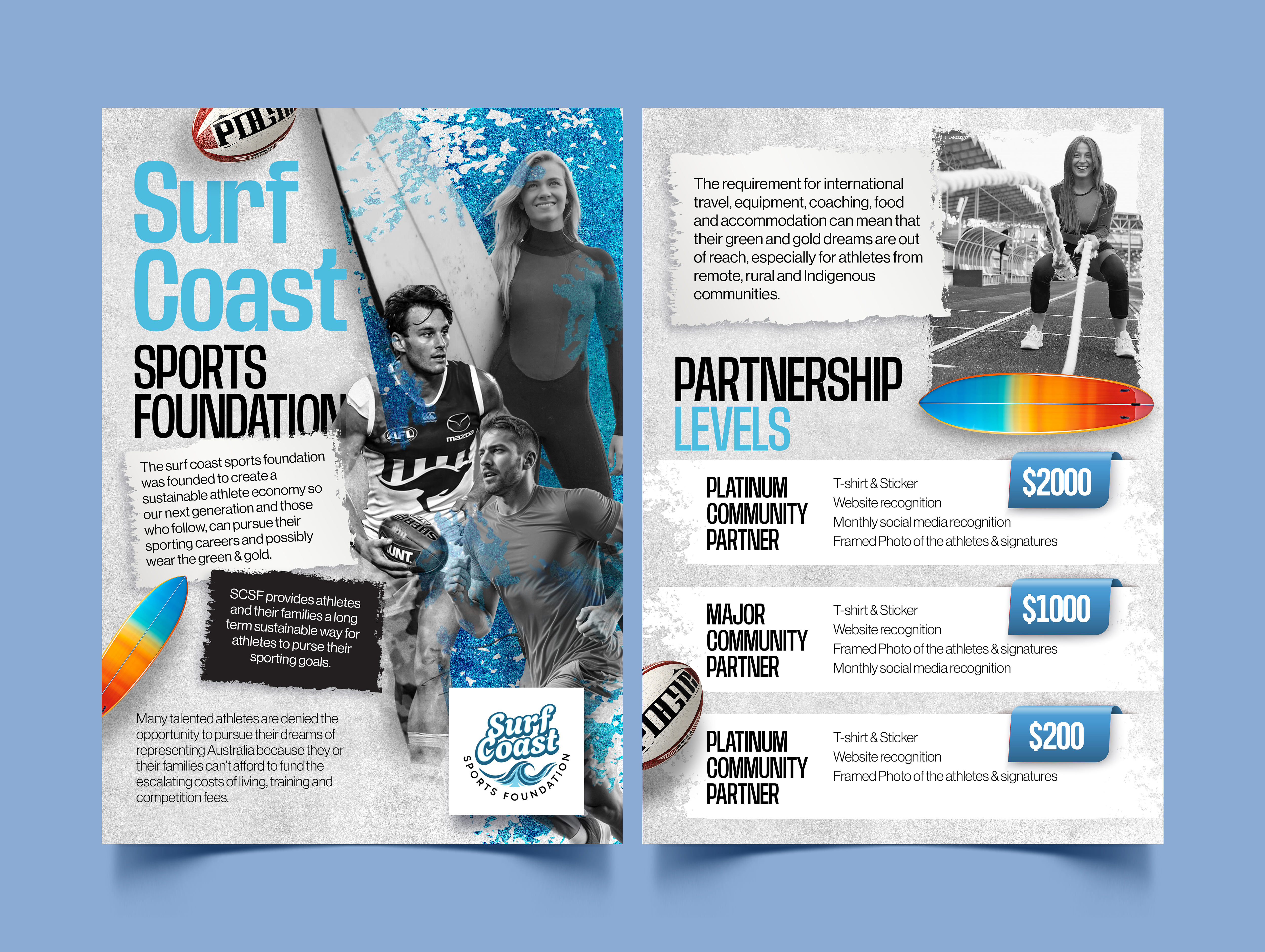 Surf Coast

SPORTS FOUNDATION

The surf coast sports foundation was founded to create a sustainable athlete economy so our next generation and those who follow, can pursue their sporting careers and possibly wear the green & gold.

SCSF provides athletes and their families a long term sustainable way for athletes to purse their sporting goals.

Many talented athletes are denied the opportunity to pursue their dreams of representing Australia because they or their families can't afford to fund the escalating costs of living, training and competition fees.

Surf Coast
SPORTS FOUNDATION

The requirement for international travel, equipment, coaching, food and accommodation can mean that their green and gold dreams are out of reach, especially for athletes from remote, rural and Indigenous communities.

PARTNERSHIP
LEVELS

PLATINUM
COMMUNITY
PARTNER

T-shirt & Sticker
Website recognition
Monthly social media recognition
Framed Photo of the athletes & signatures

$2000

MAJOR
COMMUNITY
PARTNER

T-shirt & Sticker
Website recognition
Framed Photo of the athletes & signatures
Monthly social media recognition

$1000

PLATINUM
COMMUNITY
PARTNER

T-shirt & Sticker
Website recognition
Framed Photo of the athletes & signatures

$200